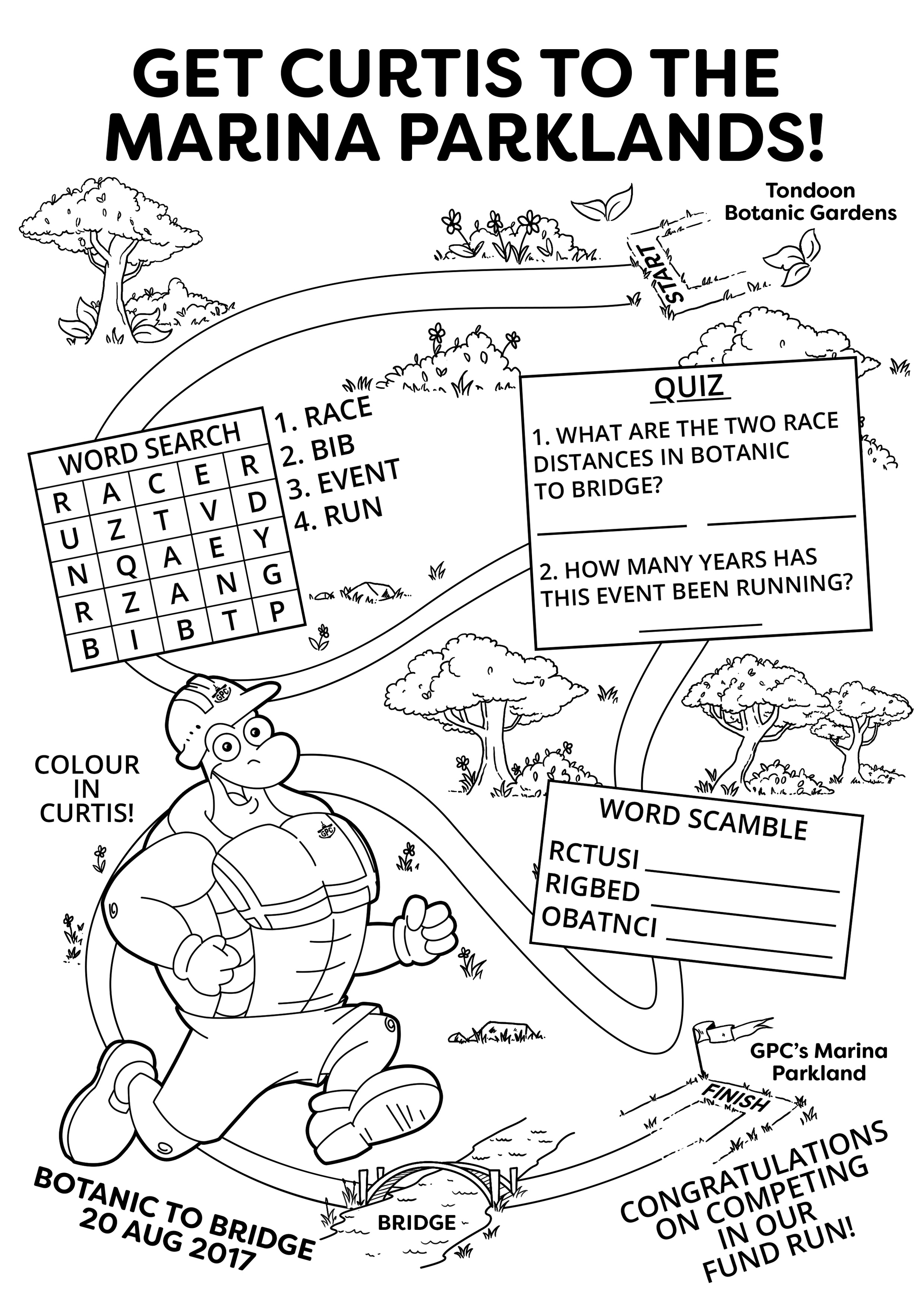 GET CURTIS TO THE MARINA PARKLANDS!

Tondoon
Botanic Gardens

START

WORD SEARCH

| R | A | C | E | R |
|---|---|---|---|---|
| U | Z | T | V | D |
| N | Q | A | E | Y |
| R | Z | A | N | G |
| B | I | B | T | P |

1. RACE
2. BIB
3. EVENT
4. RUN

QUIZ

1. WHAT ARE THE TWO RACE DISTANCES IN BOTANIC TO BRIDGE?

____ ____

2. HOW MANY YEARS HAS THIS EVENT BEEN RUNNING?

____

COLOUR
IN
CURTIS!

WORD SCAMBLE

RCTUSI ____
RIGBED ____
OBATNCI ____

GPC's Marina
Parkland

FINISH

BOTANIC TO BRIDGE
20 AUG 2017

BRIDGE

CONGRATULATIONS
ON COMPETING
IN OUR
FUND RUN!